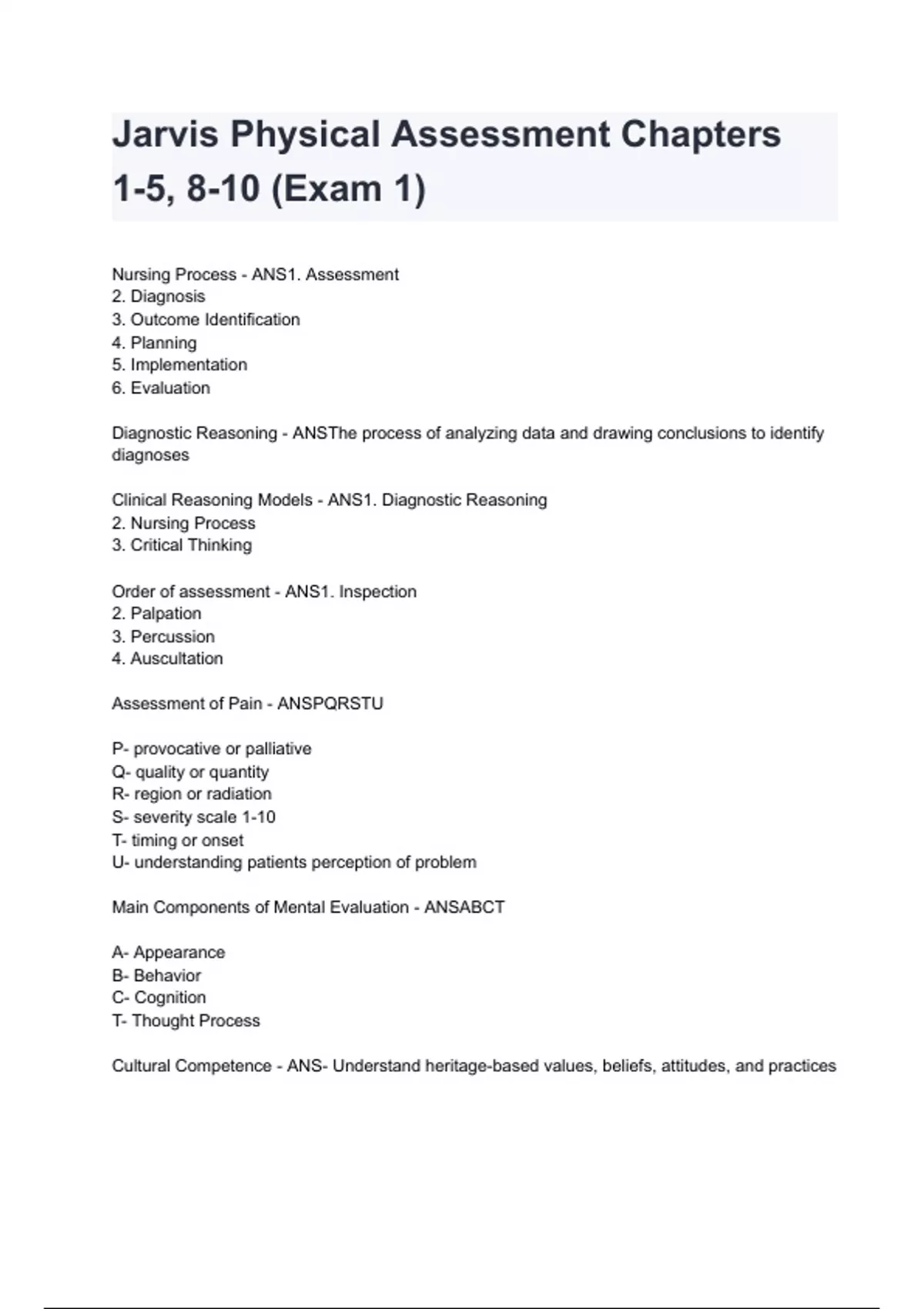 Jarvis Physical Assessment Chapters 1-5, 8-10 (Exam 1)

Nursing Process - ANS1. Assessment
2. Diagnosis
3. Outcome Identification
4. Planning
5. Implementation
6. Evaluation

Diagnostic Reasoning - ANSThe process of analyzing data and drawing conclusions to identify diagnoses

Clinical Reasoning Models - ANS1. Diagnostic Reasoning
2. Nursing Process
3. Critical Thinking

Order of assessment - ANS1. Inspection
2. Palpation
3. Percussion
4. Auscultation

Assessment of Pain - ANSPQRSTU

P- provocative or palliative
Q- quality or quantity
R- region or radiation
S- severity scale 1-10
T- timing or onset
U- understanding patients perception of problem

Main Components of Mental Evaluation - ANSABCT

A- Appearance
B- Behavior
C- Cognition
T- Thought Process

Cultural Competence - ANS- Understand heritage-based values, beliefs, attitudes, and practices